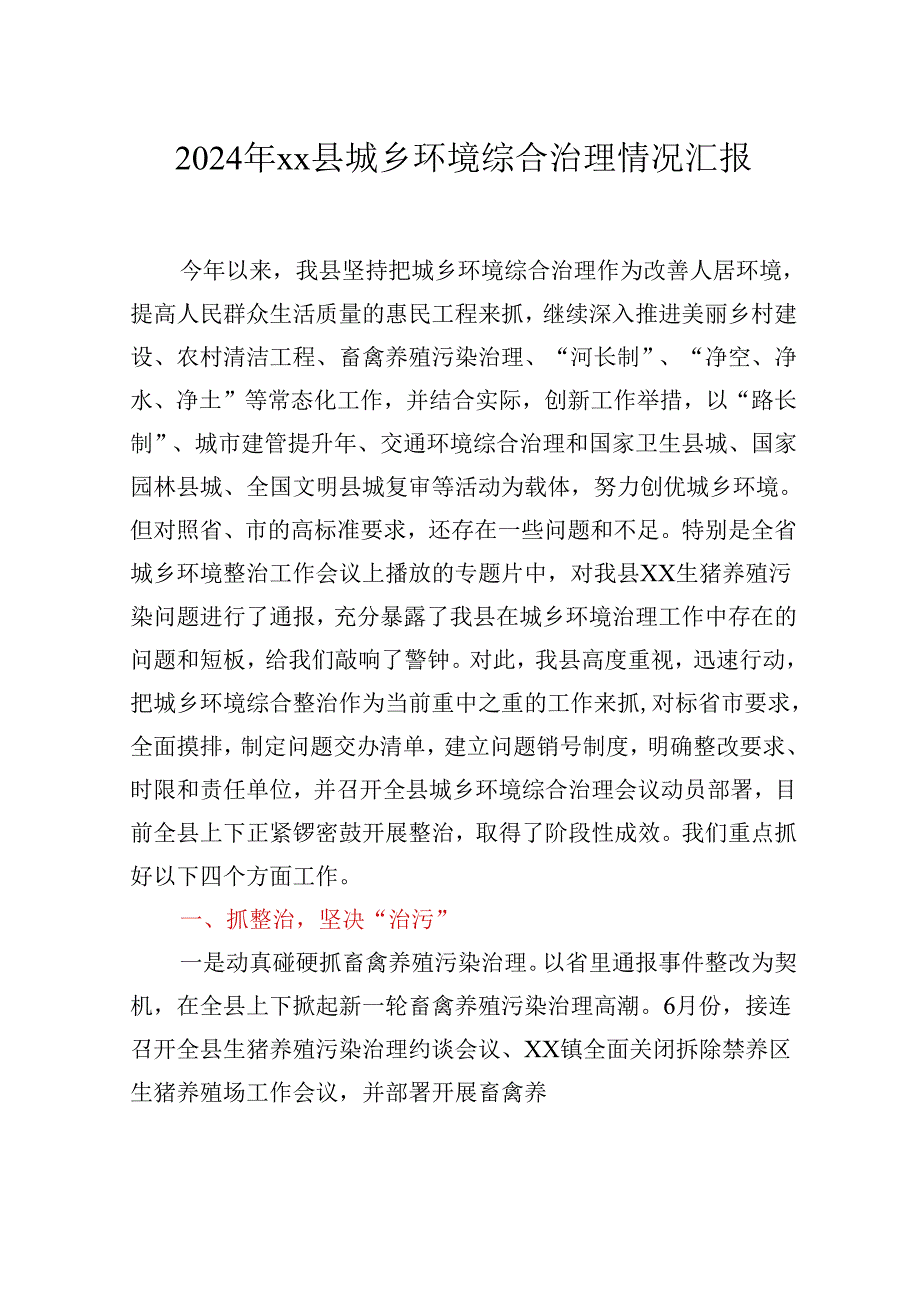 2024年xx县城乡环境综合治理情况汇报

今年以来，我县坚持把城乡环境综合治理作为改善人居环境，提高人民群众生活质量的惠民工程来抓，继续深入推进美丽乡村建设、农村清洁工程、畜禽养殖污染治理、“河长制”、“净空、净水、净土”等常态化工作，并结合实际，创新工作举措，以“路长制”、城市建管提升年、交通环境综合治理和国家卫生县城、国家园林县城、全国文明县城复审等活动为载体，努力创优城乡环境。但对照省、市的高标准要求，还存在一些问题和不足。特别是全省城乡环境整治工作会议上播放的专题片中，对我县XX生猪养殖污染问题进行了通报，充分暴露了我县在城乡环境治理工作中存在的问题和短板，给我们敲响了警钟。对此，我县高度重视，迅速行动，把城乡环境综合整治作为当前重中之重的工作来抓，对标省市要求，全面摸排，制定问题交办清单，建立问题销号制度，明确整改要求、时限和责任单位，并召开全县城乡环境综合治理会议动员部署，目前全县上下正紧锣密鼓开展整治，取得了阶段性成效。我们重点抓好以下四个方面工作。

一、抓整治，坚决“治污”

一是动真碰硬抓畜禽养殖污染治理。以省里通报事件整改为契机，在全县上下掀起新一轮畜禽养殖污染治理高潮。6月份，接连召开全县生猪养殖污染治理约谈会议、XX镇全面关闭拆除禁养区生猪养殖场工作会议，并部署开展畜禽养